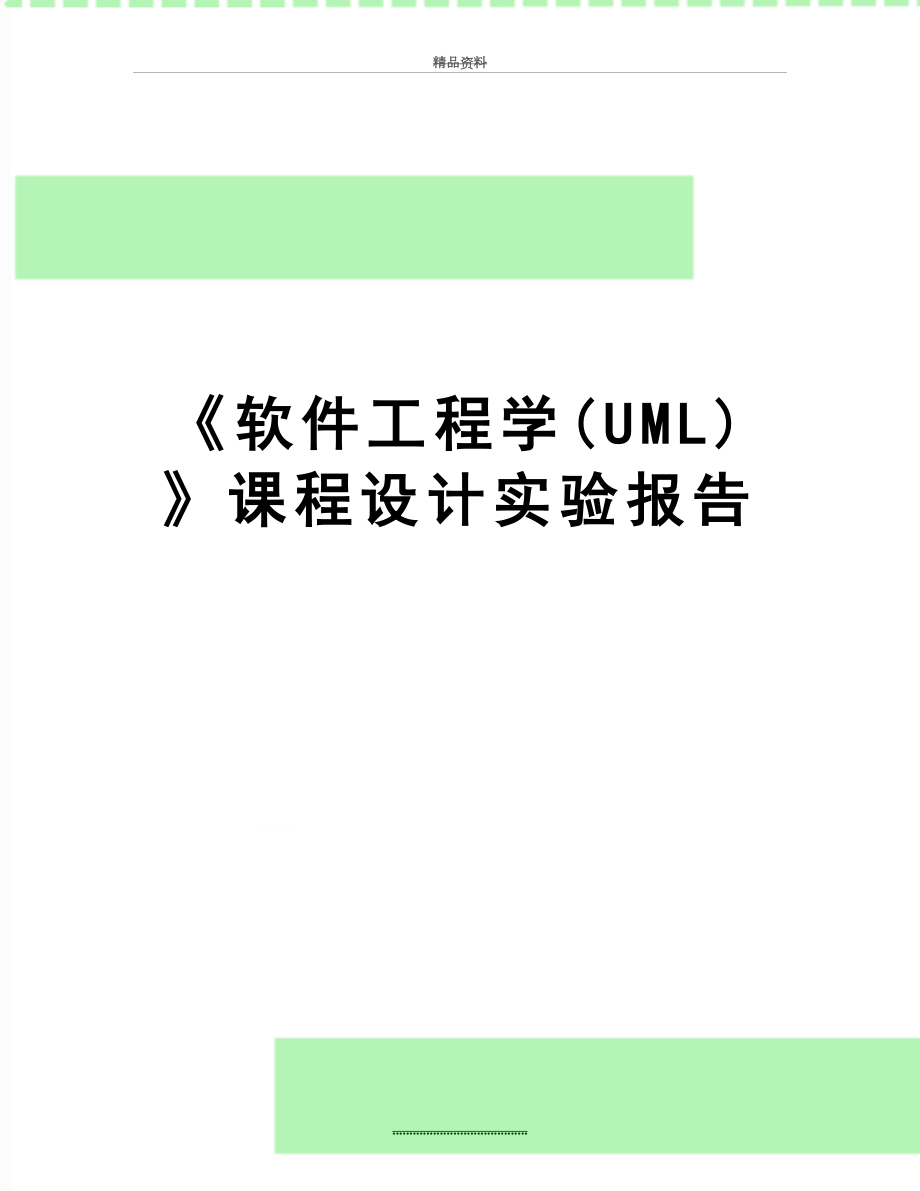 精品资料

《软件工程学(UML)》课程设计实验报告